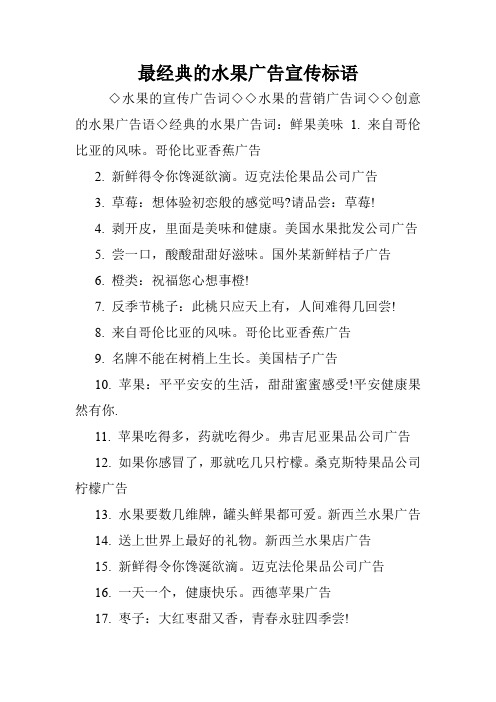 最经典的水果广告宣传标语

◇水果的宣传广告词◇◇水果的营销广告词◇◇创意的水果广告语◇经典的水果广告词：鲜果美味 1. 来自哥伦比亚的风味。哥伦比亚香蕉广告

2. 新鲜得令你馋涎欲滴。迈克法伦果品公司广告

3. 草莓：想体验初恋般的感觉吗?请品尝：草莓!

4. 剥开皮，里面是美味和健康。美国水果批发公司广告

5. 尝一口，酸酸甜甜好滋味。国外某新鲜桔子广告

6. 橙类：祝福您心想事橙!

7. 反季节桃子：此桃只应天上有，人间难得几回尝!

8. 来自哥伦比亚的风味。哥伦比亚香蕉广告

9. 名牌不能在树梢上生长。美国桔子广告

10. 苹果：平平安安的生活，甜甜蜜蜜感受!平安健康果然有你.

11. 苹果吃得多，药就吃得少。弗吉尼亚果品公司广告

12. 如果你感冒了，那就吃几只柠檬。桑克斯特果品公司柠檬广告

13. 水果要数几维牌，罐头鲜果都可爱。新西兰水果广告

14. 送上世界上最好的礼物。新西兰水果店广告

15. 新鲜得令你馋涎欲滴。迈克法伦果品公司广告

16. 一天一个，健康快乐。西德苹果广告

17. 枣子：大红枣甜又香，青春永驻四季尝!